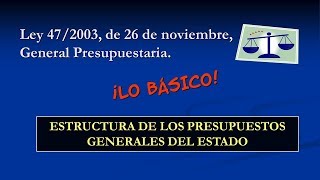 Ley 47/2003, de 26 de noviembre, General Presupuestaria.

¡LO BÁSICO!

ESTRUCTURA DE LOS PRESUPUESTOS GENERALES DEL ESTADO